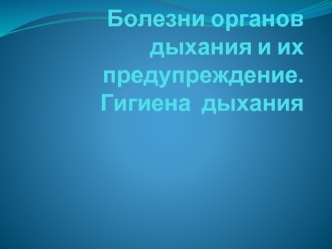 Болезни органов дыхания и их предупреждение. Гигиена дыхания